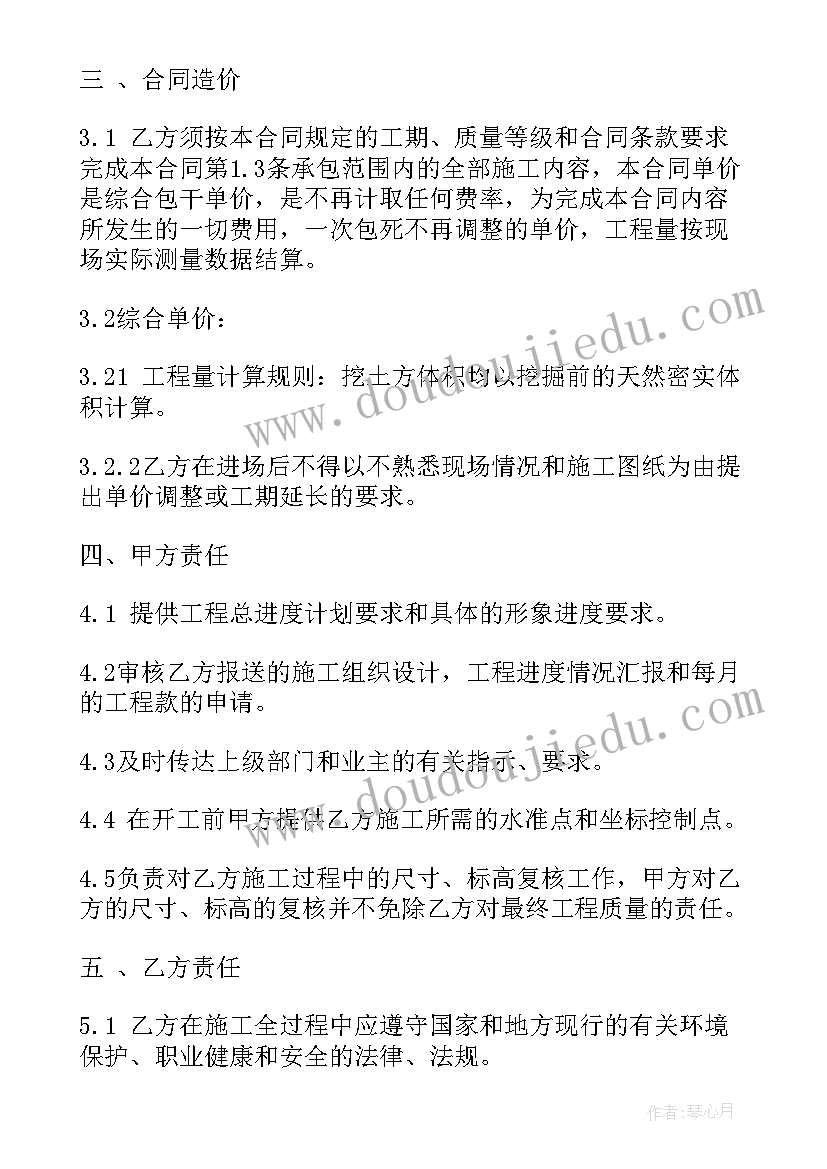 三 、合同造价

3.1 乙方须按本合同规定的工期、质量等级和合同条款要求完成本合同第1.3条承包范围内的全部施工内容，本合同单价是综合包干单价，是不再计取任何费率，为完成本合同内容所发生的一切费用，一次包死不再调整的单价，工程量按现场实际测量数据结算。

3.2综合单价：

3.21 工程量计算规则：挖土方体积均以挖掘前的天然密实体积计算。

3.2.2乙方在进场后不得以不熟悉现场情况和施工图纸为由提出单价调整或工期延长的要求。

四、甲方责任

4.1 提供工程总进度计划要求和具体的形象进度要求。

4.2审核乙方报送的施工组织设计，工程进度情况汇报和每月的工程款的申请。

4.3及时传达上级部门和业主的有关指示、要求。

4.4 在开工前甲方提供乙方施工所需的水准点和坐标控制点。

4.5负责对乙方施工过程中的尺寸、标高复核工作，甲方对乙方的尺寸、标高的复核并不免除乙方对最终工程质量的责任。

五 、乙方责任

5.1 乙方在施工全过程中应遵守国家和地方现行的有关环境保护、职业健康和安全的法律、法规。

www.doudoujiedu.com

www.doudoujiedu.com

作者：琴心月